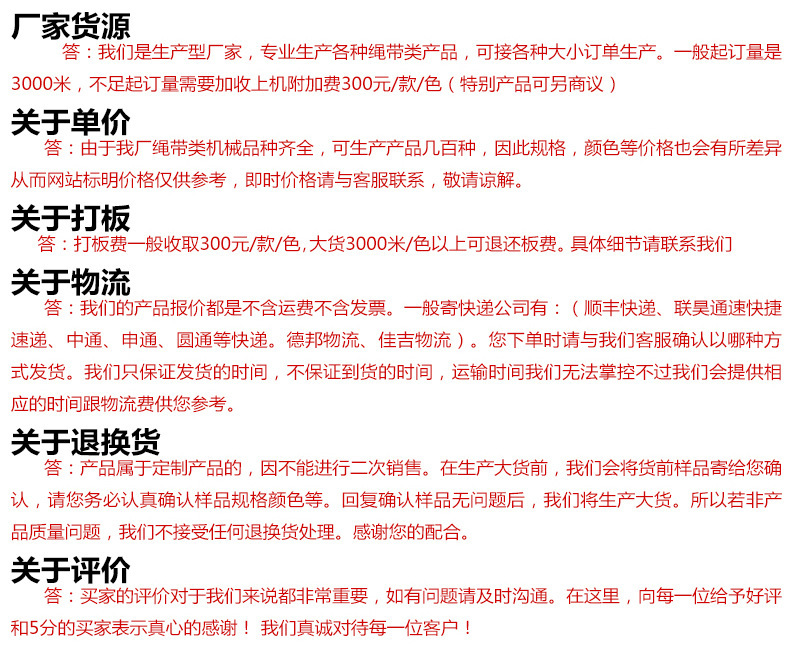 厂家货源

答：我们是生产型厂家，专业生产各种绳带类产品，可接各种大小订单生产。一般起订量是3000米，不足起订量需要加收上机附加费300元/款/色（特别产品可另商议）

关于单价

答：由于我厂绳带类机械品种齐全，可生产产品几百种，因此规格，颜色等价格也会有所差异从而网站标明价格仅供参考，即时价格请与客服联系，敬请谅解。

关于打板

答：打板费一般收取300元/款/色,大货3000米/色以上可退还板费。具体细节请联系我们

关于物流

答：我们的产品报价都是不含运费不含发票。一般寄快递公司有：（顺丰快递、联昊通速快捷速递、中通、申通、圆通等快递。德邦物流、佳吉物流）。您下单时请与我们客服确认以哪种方式发货。我们只保证发货的时间，不保证到货的时间，运输时间我们无法掌控不过我们会提供相应的时间跟物流费供您参考。

关于退换货

答：产品属于定制产品的，因不能进行二次销售。在生产大货前，我们会将货前样品寄给您确认，请您务必认真确认样品规格颜色等。回复确认样品无问题后，我们将生产大货。所以若非产品质量问题，我们不接受任何退换货处理。感谢您的配合。

关于评价

答：买家的评价对于我们来说都非常重要，如有问题请及时沟通。在这里，向每一位给予好评和5分的买家表示真心的感谢！ 我们真诚对待每一位客户！